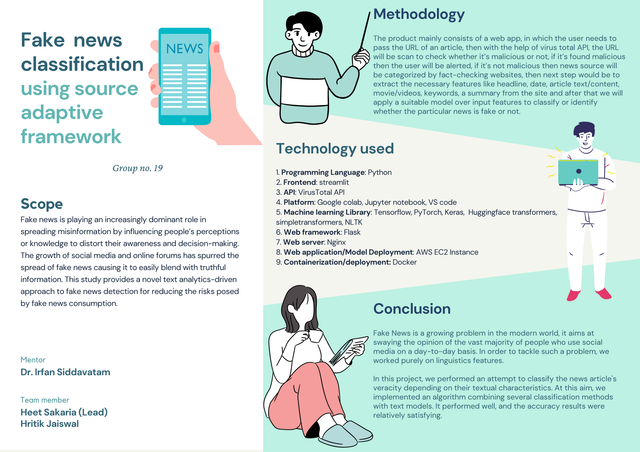 Fake news classification using source adaptive framework

NEWS

Group no. 19

Scope

Fake news is playing an increasingly dominant role in spreading misinformation by influencing people's perceptions or knowledge to distort their awareness and decision-making. The growth of social media and online forums has spurred the spread of fake news causing it to easily blend with truthful information. This study provides a novel text analytics-driven approach to fake news detection for reducing the risks posed by fake news consumption.

Mentor
Dr. Irfan Siddavatam

Team member
Heet Sakaria (Lead)
Hritik Jaiswal

Methodology

The product mainly consists of a web app, in which the user needs to pass the URL of an article, then with the help of virus total API, the URL will be scan to check whether it's malicious or not, if it's found malicious then the user will be alerted, if it's not malicious then news source will be categorized by fact-checking websites, then next step would be to extract the necessary features like headline, date, article text/content, movie/videos, keywords, a summary from the site and after that we will apply a suitable model over input features to classify or identify whether the particular news is fake or not.

Technology used

1. Programming Language: Python
2. Frontend: streamlit
3. API: VirusTotal API
4. Platform: Google colab, Jupyter notebook, VS code
5. Machine learning Library: Tensorflow, PyTorch, Keras, Huggingface transformers, simpletransformers, NLTK
6. Web framework: Flask
7. Web server: Nginx
8. Web application/Model Deployment: AWS EC2 Instance
9. Containerization/deployment: Docker

Conclusion

Fake News is a growing problem in the modern world, it aims at swaying the opinion of the vast majority of people who use social media on a day-to-day basis. In order to tackle such a problem, we worked purely on linguistics features.

In this project, we performed an attempt to classify the news article's veracity depending on their textual characteristics. At this aim, we implemented an algorithm combining several classification methods with text models. It performed well, and the accuracy results were relatively satisfying.